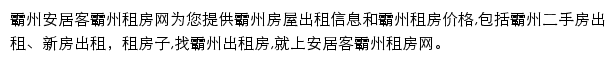 霸州安居客霸州租房网为您提供霸州房屋出租信息和霸州租房价格,包括霸州二手房出租、新房出租，租房子,找霸州出租房,就上安居客霸州租房网。